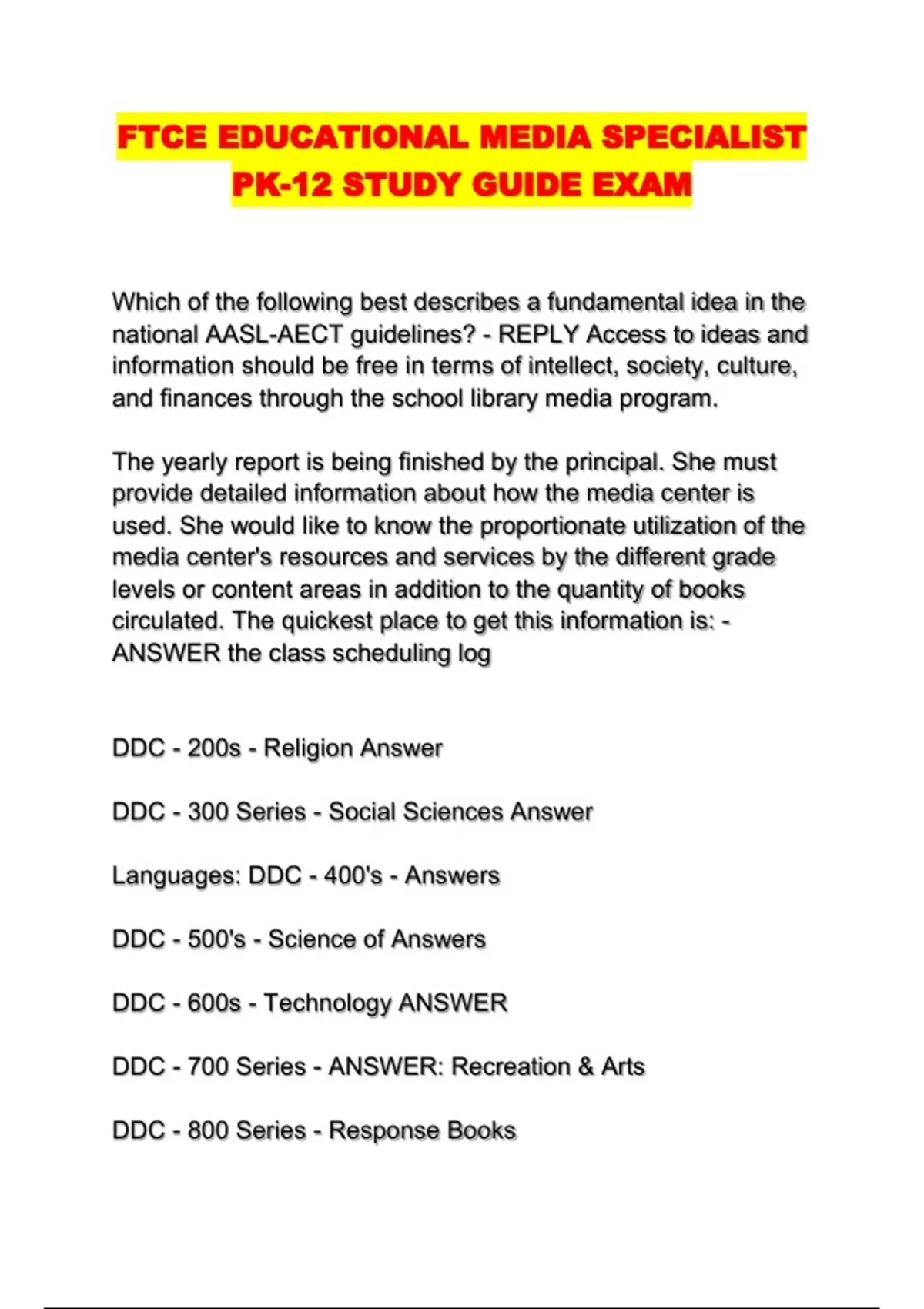 FTCE EDUCATIONAL MEDIA SPECIALIST PK-12 STUDY GUIDE EXAM

Which of the following best describes a fundamental idea in the national AASL-AECT guidelines? - REPLY Access to ideas and information should be free in terms of intellect, society, culture, and finances through the school library media program.

The yearly report is being finished by the principal. She must provide detailed information about how the media center is used. She would like to know the proportionate utilization of the media center's resources and services by the different grade levels or content areas in addition to the quantity of books circulated. The quickest place to get this information is: - ANSWER the class scheduling log

DDC - 200s - Religion Answer

DDC - 300 Series - Social Sciences Answer

Languages: DDC - 400's - Answers

DDC - 500's - Science of Answers

DDC - 600s - Technology ANSWER

DDC - 700 Series - ANSWER: Recreation & Arts

DDC - 800 Series - Response Books